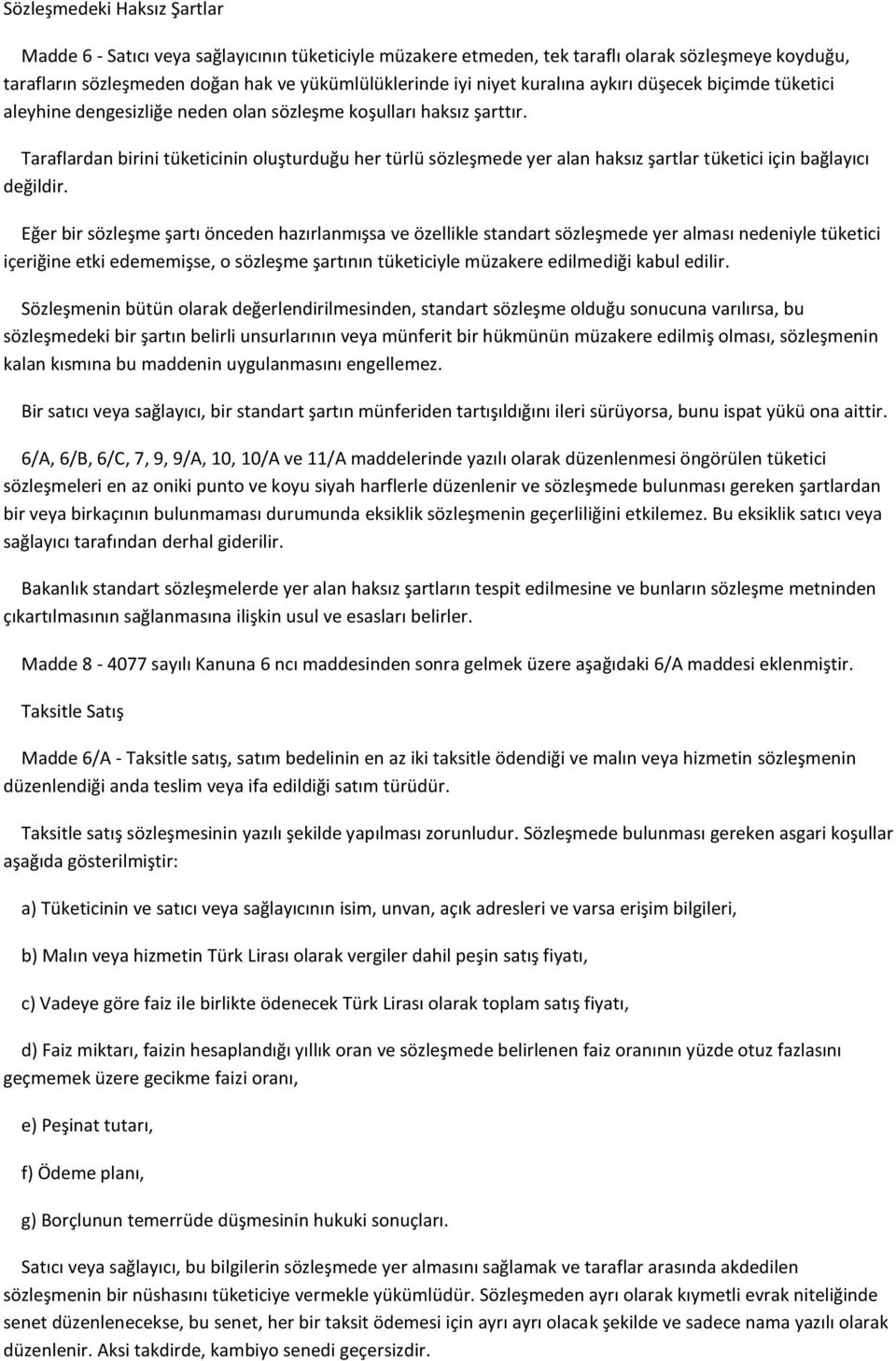 Sözleşmedeki Haksız Şartlar

Madde 6 - Satıcı veya sağlayıcının tüketiciyle müzakere etmeden, tek taraflı olarak sözleşmeye koyduğu, tarafların sözleşmeden doğan hak ve yükümlülüklerinde iyi niyet kuralına aykırı düşecek biçimde tüketici aleyhine dengesizliğe neden olan sözleşme koşulları haksız şarttır.

Taraflardan birini tüketicinin oluşturduğu her türlü sözleşmede yer alan haksız şartlar tüketici için bağlayıcı değildir.

Eğer bir sözleşme şartı önceden hazırlanmışsa ve özellikle standart sözleşmede yer alması nedeniyle tüketici içeriğine etki edememişse, o sözleşme şartının tüketiciyle müzakere edilmediği kabul edilir.

Sözleşmenin bütün olarak değerlendirilmesinden, standart sözleşme olduğu sonucuna varılırsa, bu sözleşmedeki bir şartın belirli unsurlarının veya münferit bir hükmünün müzakere edilmiş olması, sözleşmenin kalan kısmına bu maddenin uygulanmasını engellemez.

Bir satıcı veya sağlayıcı, bir standart şartın münferiden tartışıldığını ileri sürüyorsa, bunu ispat yükü ona aittir.

6/A, 6/B, 6/C, 7, 9, 9/A, 10, 10/A ve 11/A maddelerinde yazılı olarak düzenlenmesi öngörülen tüketici sözleşmeleri en az oniki punto ve koyu siyah harflerle düzenlenir ve sözleşmede bulunması gereken şartlardan bir veya birkaçının bulunmaması durumunda eksiklik sözleşmenin geçerliliğini etkilemez. Bu eksiklik satıcı veya sağlayıcı tarafından derhal giderilir.

Bakanlık standart sözleşmelerde yer alan haksız şartların tespit edilmesine ve bunların sözleşme metninden çıkartılmasının sağlanmasına ilişkin usul ve esasları belirler.

Madde 8 - 4077 sayılı Kanuna 6 ncı maddesinden sonra gelmek üzere aşağıdaki 6/A maddesi eklenmiştir.

Taksitle Satış

Madde 6/A - Taksitle satış, satım bedelinin en az iki taksitle ödendiği ve malın veya hizmetin sözleşmenin düzenlendiği anda teslim veya ifa edildiği satım türüdür.

Taksitle satış sözleşmesinin yazılı şekilde yapılması zorunludur. Sözleşmede bulunması gereken asgari koşullar aşağıda gösterilmiştir:

a) Tüketicinin ve satıcı veya sağlayıcının isim, unvan, açık adresleri ve varsa erişim bilgileri,

b) Malın veya hizmetin Türk Lirası olarak vergiler dahil peşin satış fiyatı,

c) Vadeye göre faiz ile birlikte ödenecek Türk Lirası olarak toplam satış fiyatı,

d) Faiz miktarı, faizin hesaplandığı yıllık oran ve sözleşmede belirlenen faiz oranının yüzde otuz fazlasını geçmemek üzere gecikme faizi oranı,

e) Peşinat tutarı,

f) Ödeme planı,

g) Borçlunun temerrüde düşmesinin hukuki sonuçları.

Satıcı veya sağlayıcı, bu bilgilerin sözleşmede yer almasını sağlamak ve taraflar arasında akdedilen sözleşmenin bir nüshasını tüketiciye vermekle yükümlüdür. Sözleşmeden ayrı olarak kıymetli evrak niteliğinde senet düzenlenecekse, bu senet, her bir taksit ödemesi için ayrı ayrı olacak şekilde ve sadece nama yazılı olarak düzenlenir. Aksi takdirde, kambiyo senedi geçersizdir.